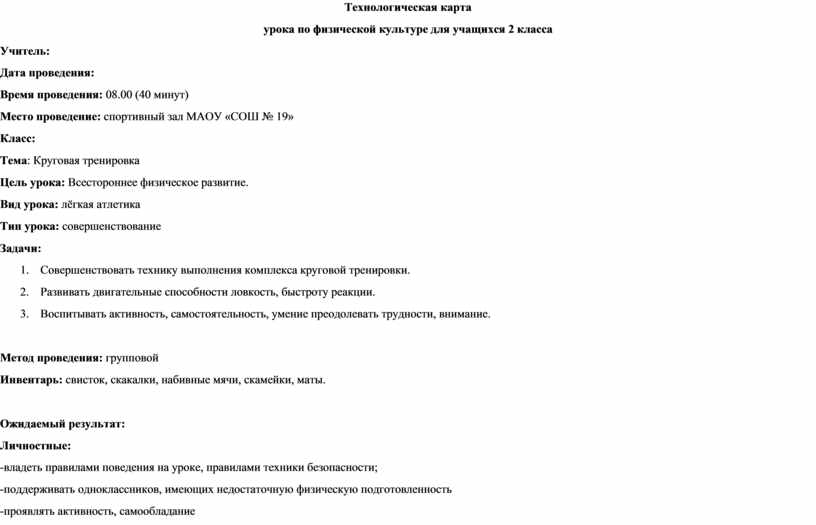 Технологическая карта

урока по физической культуре для учащихся 2 класса

Учитель:

Дата проведения:

Время проведения: 08.00 (40 минут)

Место проведение: спортивный зал МАОУ «СОШ № 19»

Класс:

Тема: Круговая тренировка

Цель урока: Всестороннее физическое развитие.

Вид урока: лёгкая атлетика

Тип урока: совершенствование

Задачи:

1. Совершенствовать технику выполнения комплекса круговой тренировки.

2. Развивать двигательные способности ловкость, быстроту реакции.

3. Воспитывать активность, самостоятельность, умение преодолевать трудности, внимание.

Метод проведения: групповой

Инвентарь: свисток, скакалки, набивные мячи, скамейки, маты.

Ожидаемый результат:

Личностные:

-владеть правилами поведения на уроке, правилами техники безопасности;

-поддерживать одноклассников, имеющих недостаточную физическую подготовленность

-проявлять активность, самообладание